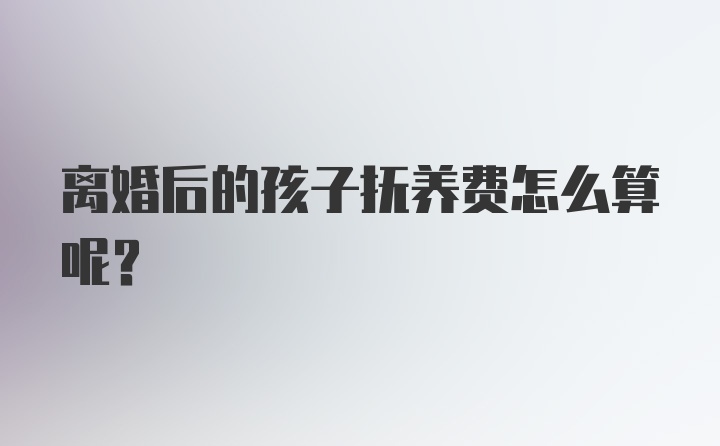 离婚后的孩子抚养费怎么算呢？